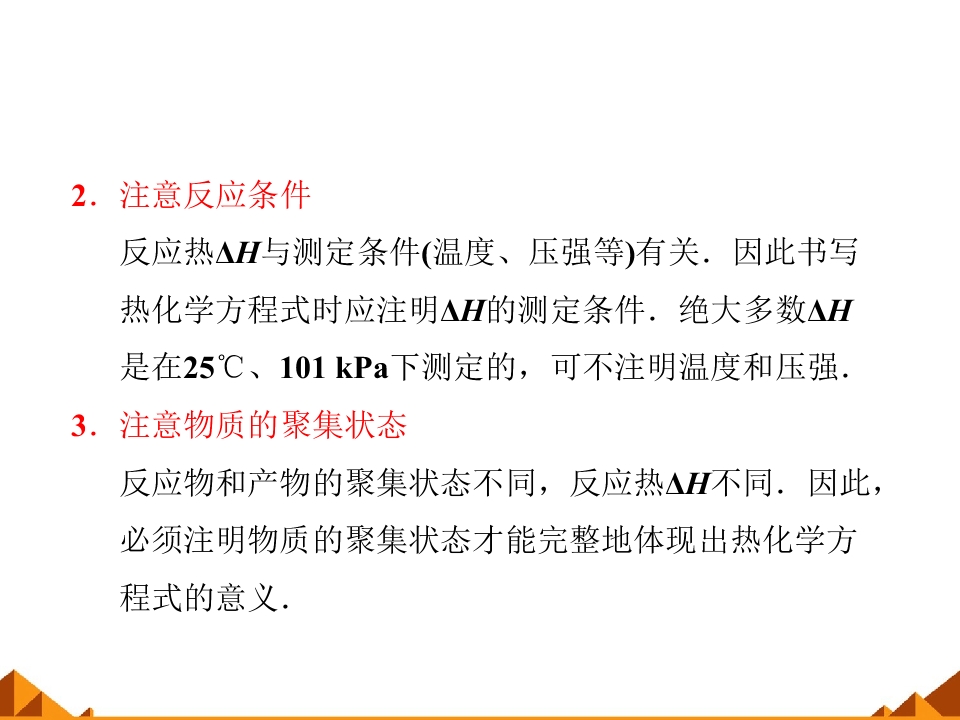 2．注意反应条件

反应热$\Delta H$与测定条件(温度、压强等)有关．因此书写热化学方程式时应注明$\Delta H$的测定条件．绝大多数$\Delta H$是在25℃、101 kPa下测定的，可不注明温度和压强．

3．注意物质的聚集状态

反应物和产物的聚集状态不同，反应热$\Delta H$不同．因此，必须注明物质的聚集状态才能完整地体现出热化学方程式的意义．